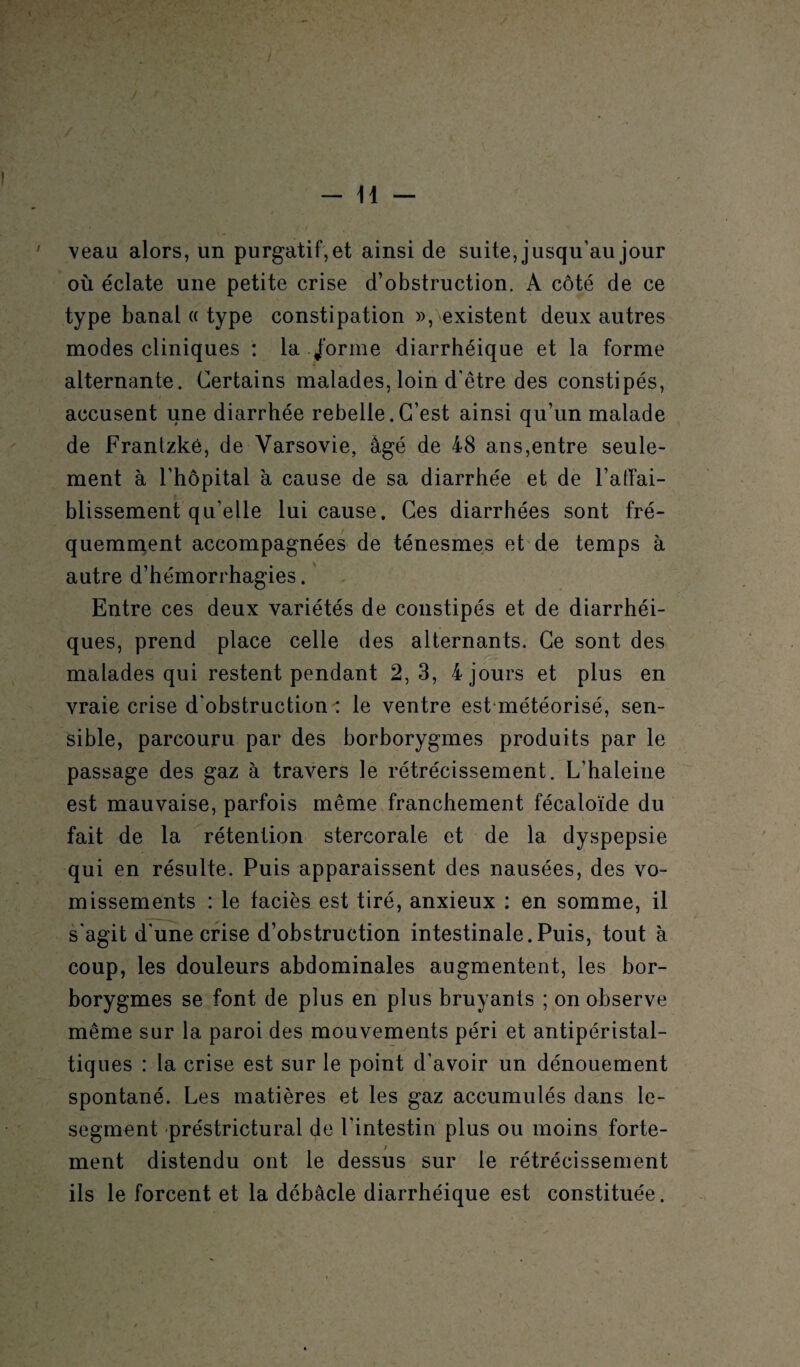 — 11 —

veau alors, un purgatif, et ainsi de suite, jusqu'au jour où éclate une petite crise d'obstruction. A côté de ce type banal « type constipation », existent deux autres modes cliniques : la forme diarrhéique et la forme alternante. Certains malades, loin d'être des constipés, accusent une diarrhée rebelle. C'est ainsi qu'un malade de Frantzkè, de Varsovie, âgé de 48 ans, entre seulement à l'hôpital à cause de sa diarrhée et de l'affaiblissement qu'elle lui cause. Ces diarrhées sont fréquemment accompagnées de ténesmes et de temps à autre d'hémorrhagies.

Entre ces deux variétés de constipés et de diarrhéiques, prend place celle des alternants. Ce sont des malades qui restent pendant 2, 3, 4 jours et plus en vraie crise d'obstruction : le ventre est météorisé, sensible, parcouru par des borborygmes produits par le passage des gaz à travers le rétrécissement. L'haleine est mauvaise, parfois même franchement fécaloïde du fait de la rétention stercorale et de la dyspepsie qui en résulte. Puis apparaissent des nausées, des vomissements : le faciès est tiré, anxieux : en somme, il s'agit d'une crise d'obstruction intestinale. Puis, tout à coup, les douleurs abdominales augmentent, les borborygmes se font de plus en plus bruyants ; on observe même sur la paroi des mouvements péri et antipéristaltiques : la crise est sur le point d'avoir un dénouement spontané. Les matières et les gaz accumulés dans le segment préstrictural de l'intestin plus ou moins fortement distendu ont le dessus sur le rétrécissement ils le forcent et la débâcle diarrhéique est constituée.